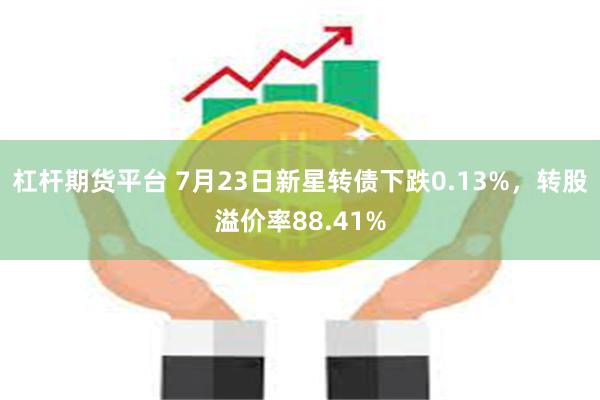 杠杆期货平台 7月23日新星转债下跌0.13%，转股溢价率88.41%